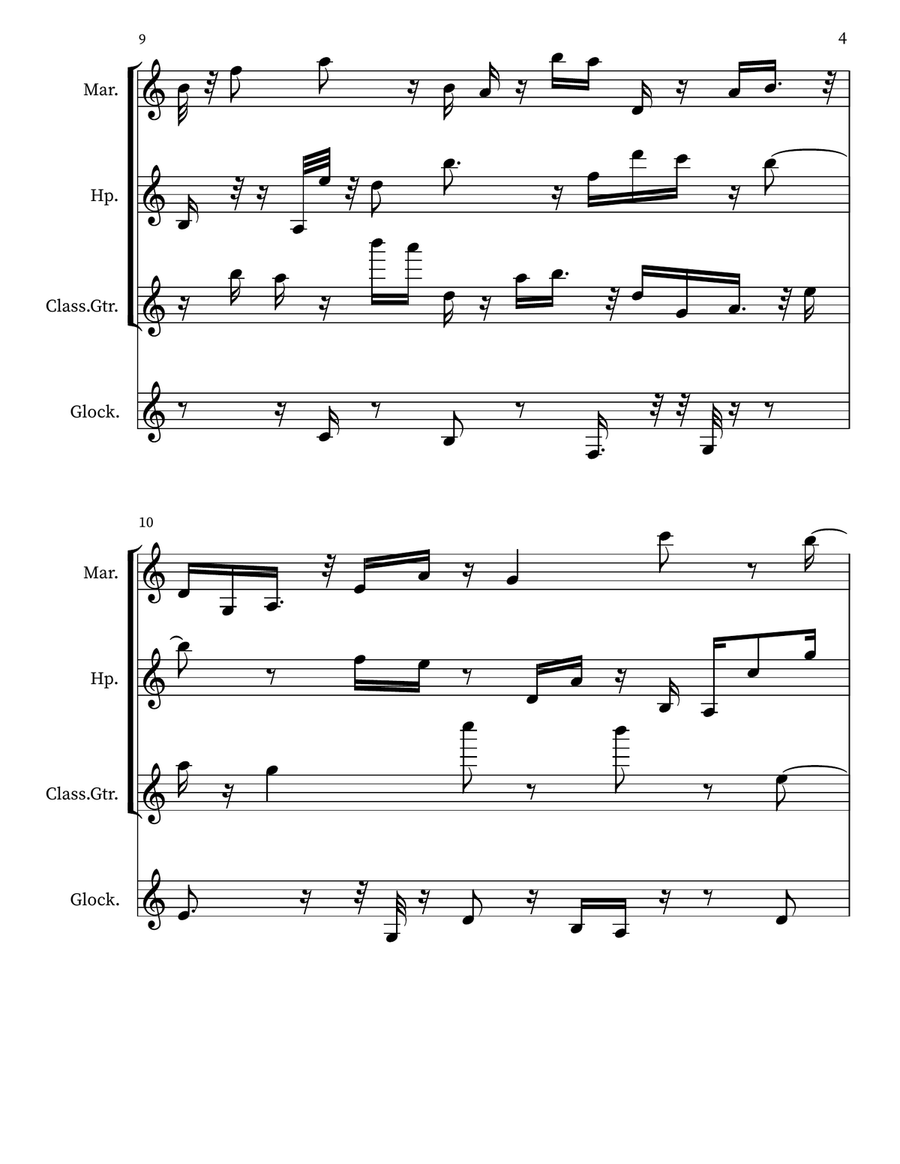 9

4

Mar.

Hp.

Class.Gtr.

Glock.

10

Mar.

Hp.

Class.Gtr.

Glock.